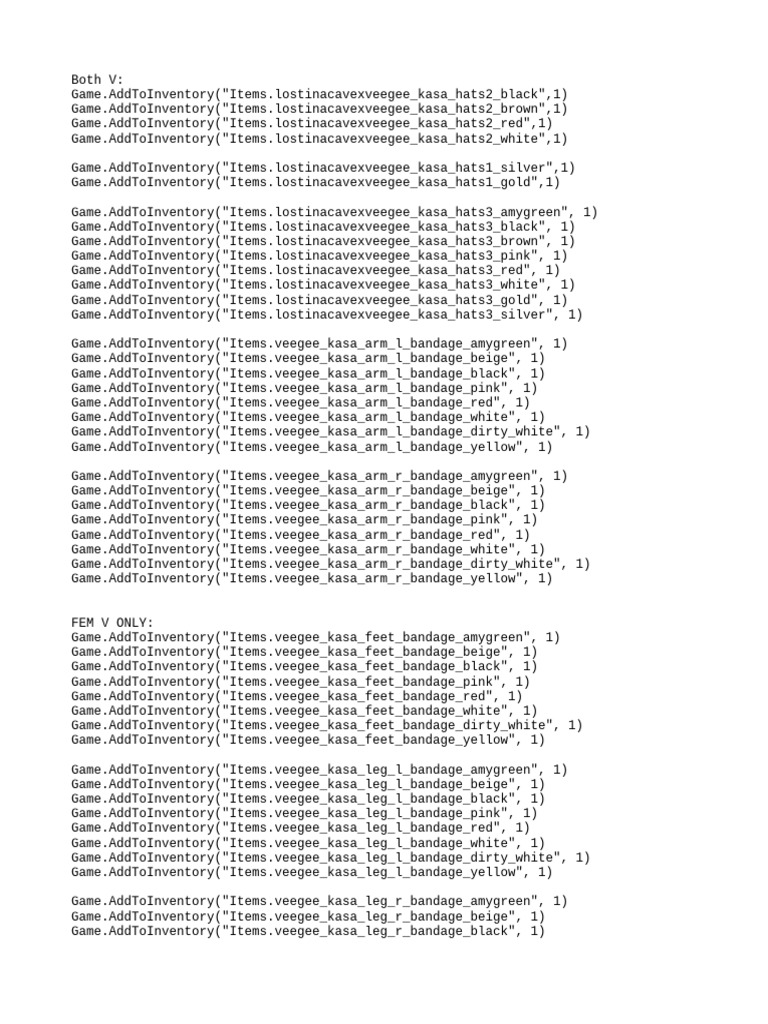 Both V:
Game.AddToInventory("Items.lostinacavexveegee_kasa_hats2_black",1)
Game.AddToInventory("Items.lostinacavexveegee_kasa_hats2_brown",1)
Game.AddToInventory("Items.lostinacavexveegee_kasa_hats2_red",1)
Game.AddToInventory("Items.lostinacavexveegee_kasa_hats2_white",1)

Game.AddToInventory("Items.lostinacavexveegee_kasa_hats1_silver",1)
Game.AddToInventory("Items.lostinacavexveegee_kasa_hats1_gold",1)

Game.AddToInventory("Items.lostinacavexveegee_kasa_hats3_amygreen", 1)
Game.AddToInventory("Items.lostinacavexveegee_kasa_hats3_black", 1)
Game.AddToInventory("Items.lostinacavexveegee_kasa_hats3_brown", 1)
Game.AddToInventory("Items.lostinacavexveegee_kasa_hats3_pink", 1)
Game.AddToInventory("Items.lostinacavexveegee_kasa_hats3_red", 1)
Game.AddToInventory("Items.lostinacavexveegee_kasa_hats3_white", 1)
Game.AddToInventory("Items.lostinacavexveegee_kasa_hats3_gold", 1)
Game.AddToInventory("Items.lostinacavexveegee_kasa_hats3_silver", 1)

Game.AddToInventory("Items.veegee_kasa_arm_l_bandage_amygreen", 1)
Game.AddToInventory("Items.veegee_kasa_arm_l_bandage_beige", 1)
Game.AddToInventory("Items.veegee_kasa_arm_l_bandage_black", 1)
Game.AddToInventory("Items.veegee_kasa_arm_l_bandage_pink", 1)
Game.AddToInventory("Items.veegee_kasa_arm_l_bandage_red", 1)
Game.AddToInventory("Items.veegee_kasa_arm_l_bandage_white", 1)
Game.AddToInventory("Items.veegee_kasa_arm_l_bandage_dirty_white", 1)
Game.AddToInventory("Items.veegee_kasa_arm_l_bandage_yellow", 1)

Game.AddToInventory("Items.veegee_kasa_arm_r_bandage_amygreen", 1)
Game.AddToInventory("Items.veegee_kasa_arm_r_bandage_beige", 1)
Game.AddToInventory("Items.veegee_kasa_arm_r_bandage_black", 1)
Game.AddToInventory("Items.veegee_kasa_arm_r_bandage_pink", 1)
Game.AddToInventory("Items.veegee_kasa_arm_r_bandage_red", 1)
Game.AddToInventory("Items.veegee_kasa_arm_r_bandage_white", 1)
Game.AddToInventory("Items.veegee_kasa_arm_r_bandage_dirty_white", 1)
Game.AddToInventory("Items.veegee_kasa_arm_r_bandage_yellow", 1)

FEM V ONLY:
Game.AddToInventory("Items.veegee_kasa_feet_bandage_amygreen", 1)
Game.AddToInventory("Items.veegee_kasa_feet_bandage_beige", 1)
Game.AddToInventory("Items.veegee_kasa_feet_bandage_black", 1)
Game.AddToInventory("Items.veegee_kasa_feet_bandage_pink", 1)
Game.AddToInventory("Items.veegee_kasa_feet_bandage_red", 1)
Game.AddToInventory("Items.veegee_kasa_feet_bandage_white", 1)
Game.AddToInventory("Items.veegee_kasa_feet_bandage_dirty_white", 1)
Game.AddToInventory("Items.veegee_kasa_feet_bandage_yellow", 1)

Game.AddToInventory("Items.veegee_kasa_leg_l_bandage_amygreen", 1)
Game.AddToInventory("Items.veegee_kasa_leg_l_bandage_beige", 1)
Game.AddToInventory("Items.veegee_kasa_leg_l_bandage_black", 1)
Game.AddToInventory("Items.veegee_kasa_leg_l_bandage_pink", 1)
Game.AddToInventory("Items.veegee_kasa_leg_l_bandage_red", 1)
Game.AddToInventory("Items.veegee_kasa_leg_l_bandage_white", 1)
Game.AddToInventory("Items.veegee_kasa_leg_l_bandage_dirty_white", 1)
Game.AddToInventory("Items.veegee_kasa_leg_l_bandage_yellow", 1)

Game.AddToInventory("Items.veegee_kasa_leg_r_bandage_amygreen", 1)
Game.AddToInventory("Items.veegee_kasa_leg_r_bandage_beige", 1)
Game.AddToInventory("Items.veegee_kasa_leg_r_bandage_black", 1)